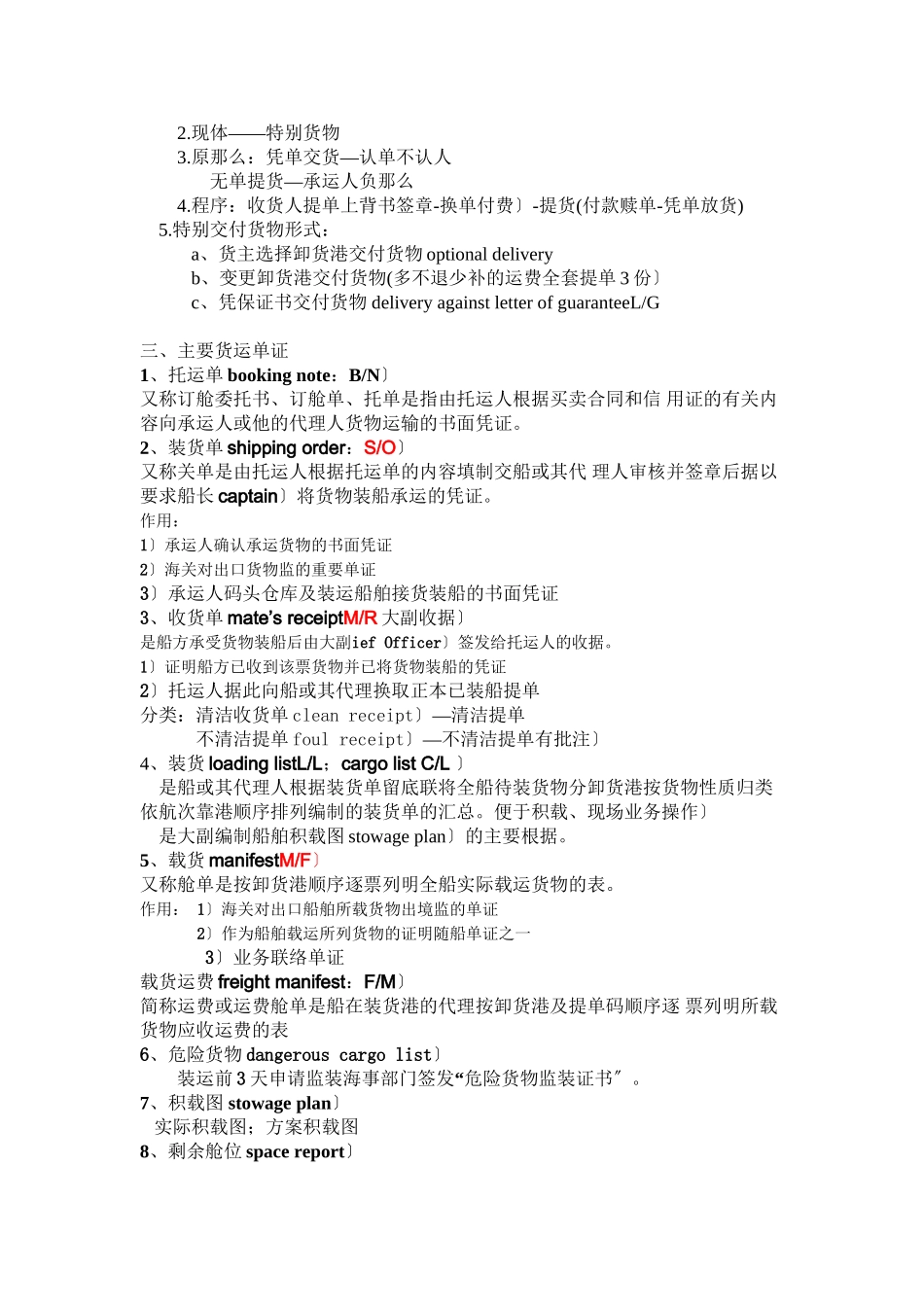 2.现体——特别货物
3.原那么：凭单交货—认单不认人
无单提货—承运人负那么
4.程序：收货人提单上背书签章-换单付费〕-提货(付款赎单-凭单放货)
5.特别交付货物形式：
a、货主选择卸货港交付货物 optional delivery
b、变更卸货港交付货物(多不退少补的运费全套提单 3 份〕
c、凭保证书交付货物 delivery against letter of guaranteeL/G

三、主要货运单证
1、托运单 booking note：B/N〕
又称订舱委托书、订舱单、托单是指由托运人根据买卖合同和信 用证的有关内容向承运人或他的代理人货物运输的书面凭证。
2、装货单 shipping order：S/O〕
又称关单是由托运人根据托运单的内容填制交船或其代 理人审核并签章后据以要求船长 captain〕将货物装船承运的凭证。
作用：
1〕承运人确认承运货物的书面凭证
2〕海关对出口货物监的重要单证
3〕承运人码头仓库及装运船舶接货装船的书面凭证
3、收货单 mate's receiptM/R 大副收据〕
是船方承受货物装船后由大副ief Officer〕签发给托运人的收据。
1〕证明船方已收到该票货物并已将货物装船的凭证
2〕托运人据此向船或其代理换取正本已装船提单
分类：清洁收货单 clean receipt〕—清洁提单
不清洁提单 foul receipt〕—不清洁提单有批注〕
4、装货 loading listL/L：cargo list C/L 〕
是船或其代理人根据装货单留底联将全船待装货物分卸货港按货物性质归类依航次靠港顺序排列编制的装货单的汇总。便于积载、现场业务操作〕
是大副编制船舶积载图 stowage plan〕的主要根据。
5、载货 manifestM/F〕
又称舱单是按卸货港顺序逐票列明全船实际载运货物的表。
作用： 1〕海关对出口船舶所载货物出境监的单证
2〕作为船舶载运所列货物的证明随船单证之一
3〕业务联络单证
载货运费 freight manifest：F/M〕
简称运费或运费舱单是船在装货港的代理按卸货港及提单码顺序逐 票列明所载货物应收运费的表
6、危险货物 dangerous cargo list〕
装运前 3 天申请监装海事部门签发“危险货物监装证书″。
7、积载图 stowage plan〕
实际积载图；方案积载图
8、剩余舱位 space report〕